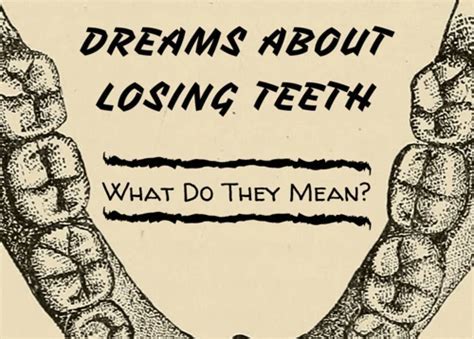 DREAMS ABOUT LOSING TEETH

WHAT DO THEY MEAN?